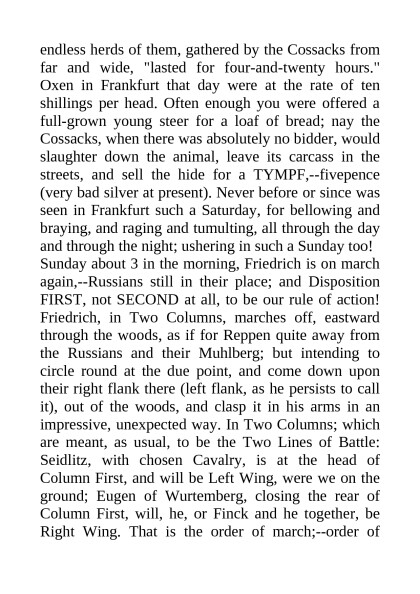 endless herds of them, gathered by the Cossacks from far and wide, "lasted for four-and-twenty hours." Oxen in Frankfurt that day were at the rate of ten shillings per head. Often enough you were offered a full-grown young steer for a loaf of bread; nay the Cossacks, when there was absolutely no bidder, would slaughter down the animal, leave its carcass in the streets, and sell the hide for a TYMPF,--fivepence (very bad silver at present). Never before or since was seen in Frankfurt such a Saturday, for bellowing and braying, and raging and tumulting, all through the day and through the night; ushering in such a Sunday too!
Sunday about 3 in the morning, Friedrich is on march again,--Russians still in their place; and Disposition FIRST, not SECOND at all, to be our rule of action! Friedrich, in Two Columns, marches off, eastward through the woods, as if for Reppen quite away from the Russians and their Muhlberg; but intending to circle round at the due point, and come down upon their right flank there (left flank, as he persists to call it), out of the woods, and clasp it in his arms in an impressive, unexpected way. In Two Columns; which are meant, as usual, to be the Two Lines of Battle: Seidlitz, with chosen Cavalry, is at the head of Column First, and will be Left Wing, were we on the ground; Eugen of Wurtemberg, closing the rear of Column First, will, he, or Finck and he together, be Right Wing. That is the order of march;--order of